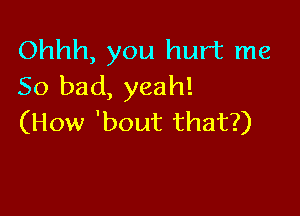 Ohhh, you hurt me
So bad, yeah!
(How 'bout that?)